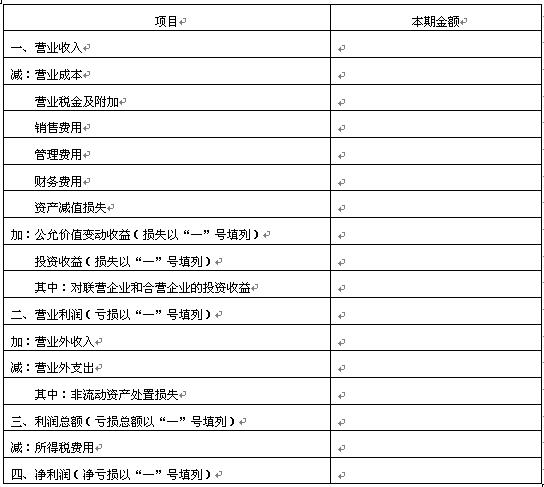 | 项目 | 本期金额 |
|---|---|
| 一、营业收入 | |
| 减：营业成本 | |
| 营业税金及附加 | |
| 销售费用 | |
| 管理费用 | |
| 财务费用 | |
| 资产减值损失 | |
| 加：公允价值变动收益（损失以“—”号填列） | |
| 投资收益（损失以“—”号填列） | |
| 其中：对联营企业和合营企业的投资收益 | |
| 二、营业利润（亏损以“—”号填列） | |
| 加：营业外收入 | |
| 减：营业外支出 | |
| 其中：非流动资产处置损失 | |
| 三、利润总额（亏损总额以“—”号填列） | |
| 减：所得税费用 | |
| 四、净利润（净亏损以“—”号填列） | |